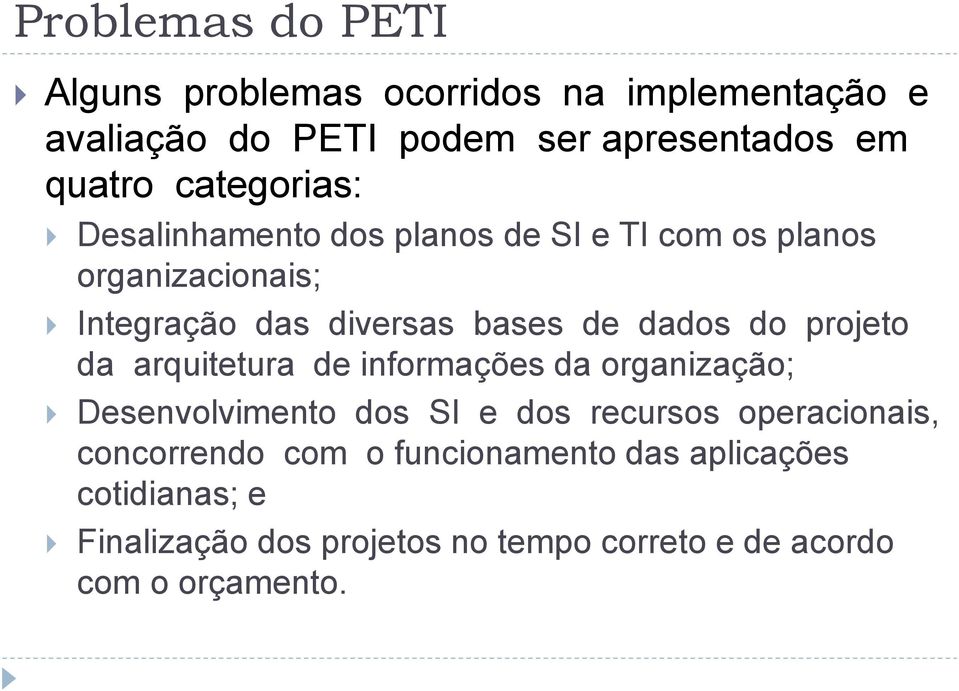 Problemas do PETI

Alguns problemas ocorridos na implementação e avaliação do PETI podem ser apresentados em quatro categorias:

Desalinhamento dos planos de SI e TI com os planos organizacionais;

Integração das diversas bases de dados do projeto da arquitetura de informações da organização;

Desenvolvimento dos SI e dos recursos operacionais, concorrendo com o funcionamento das aplicações cotidianas; e

Finalização dos projetos no tempo correto e de acordo com o orçamento.